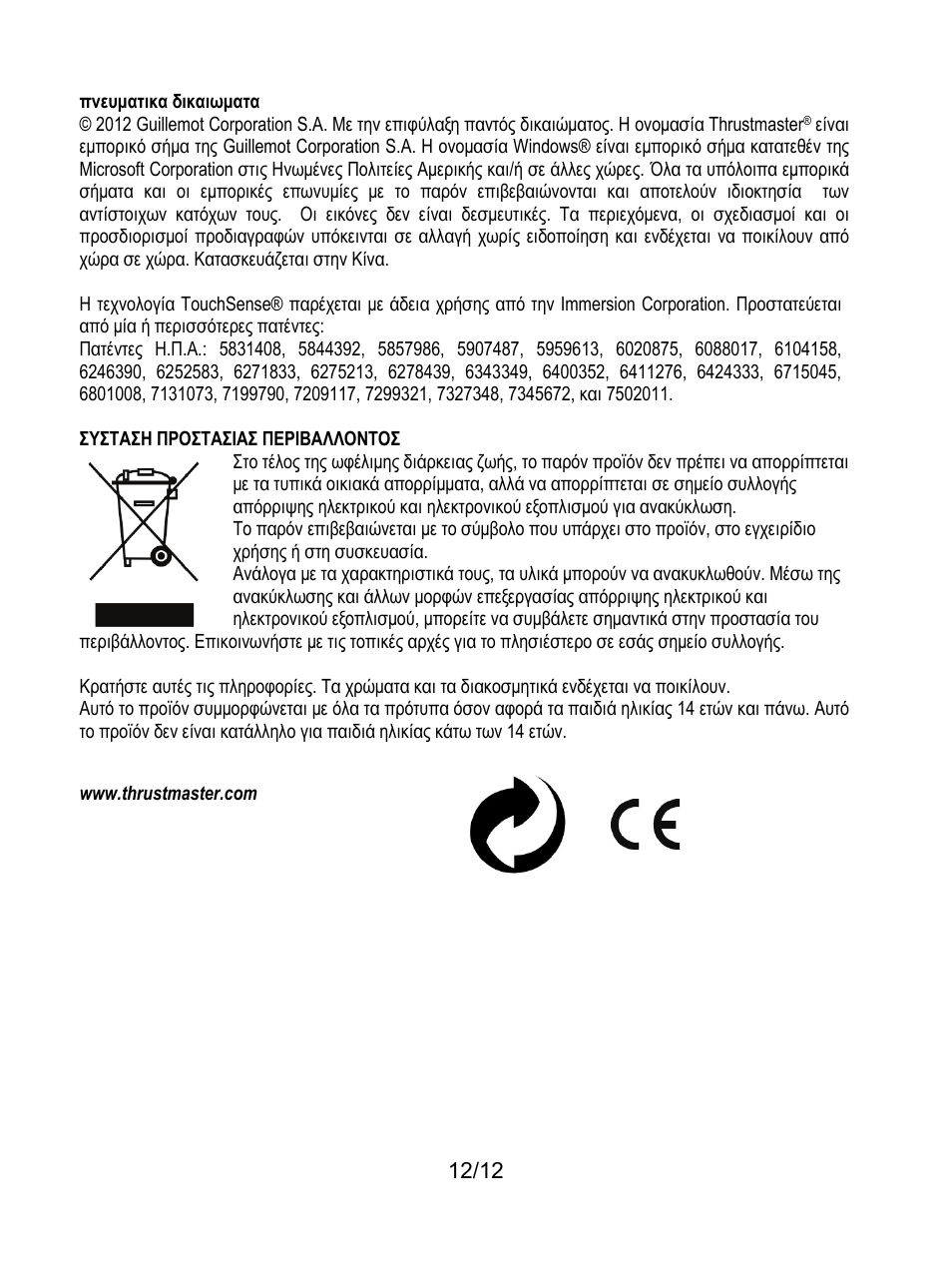 πνευματικα δικαιωματα
© 2012 Guillemot Corporation S.A. Με την επιφύλαξη παντός δικαιώματος. Η ονομασία Thrustmaster® είναι εμπορικό σήμα της Guillemot Corporation S.A. Η ονομασία Windows® είναι εμπορικό σήμα κατατεθέν της Microsoft Corporation στις Ηνωμένες Πολιτείες Αμερικής και/ή σε άλλες χώρες. Όλα τα υπόλοιπα εμπορικά σήματα και οι εμπορικές επωνυμίες με το παρόν επιβεβαιώνονται και αποτελούν ιδιοκτησία των αντίστοιχων κατόχων τους. Οι εικόνες δεν είναι δεσμευτικές. Τα περιεχόμενα, οι σχεδιασμοί και οι προσδιορισμοί προδιαγραφών υπόκεινται σε αλλαγή χωρίς ειδοποίηση και ενδέχεται να ποικίλουν από χώρα σε χώρα. Κατασκευάζεται στην Κίνα.

Η τεχνολογία TouchSense® παρέχεται με άδεια χρήσης από την Immersion Corporation. Προστατεύεται από μία ή περισσότερες πατέντες:
Πατέντες Η.Π.Α.: 5831408, 5844392, 5857986, 5907487, 5959613, 6020875, 6088017, 6104158, 6246390, 6252583, 6271833, 6275213, 6278439, 6343349, 6400352, 6411276, 6424333, 6715045, 6801008, 7131073, 7199790, 7209117, 7299321, 7327348, 7345672, και 7502011.

ΣΥΣΤΑΣΗ ΠΡΟΣΤΑΣΙΑΣ ΠΕΡΙΒΑΛΛΟΝΤΟΣ
Στο τέλος της ωφέλιμης διάρκειας ζωής, το παρόν προϊόν δεν πρέπει να απορρίπτεται με τα τυπικά οικιακά απορρίμματα, αλλά να απορρίπτεται σε σημείο συλλογής απόρριψης ηλεκτρικού και ηλεκτρονικού εξοπλισμού για ανακύκλωση.
Το παρόν επιβεβαιώνεται με το σύμβολο που υπάρχει στο προϊόν, στο εγχειρίδιο χρήσης ή στη συσκευασία.
Ανάλογα με τα χαρακτηριστικά τους, τα υλικά μπορούν να ανακυκλωθούν. Μέσω της ανακύκλωσης και άλλων μορφών επεξεργασίας απόρριψης ηλεκτρικού και ηλεκτρονικού εξοπλισμού, μπορείτε να συμβάλετε σημαντικά στην προστασία του περιβάλλοντος. Επικοινωνήστε με τις τοπικές αρχές για το πλησιέστερο σε εσάς σημείο συλλογής.

Κρατήστε αυτές τις πληροφορίες. Τα χρώματα και τα διακοσμητικά ενδέχεται να ποικίλουν.
Αυτό το προϊόν συμμορφώνεται με όλα τα πρότυπα όσον αφορά τα παιδιά ηλικίας 14 ετών και πάνω. Αυτό το προϊόν δεν είναι κατάλληλο για παιδιά ηλικίας κάτω των 14 ετών.

www.thrustmaster.com

CE

12/12